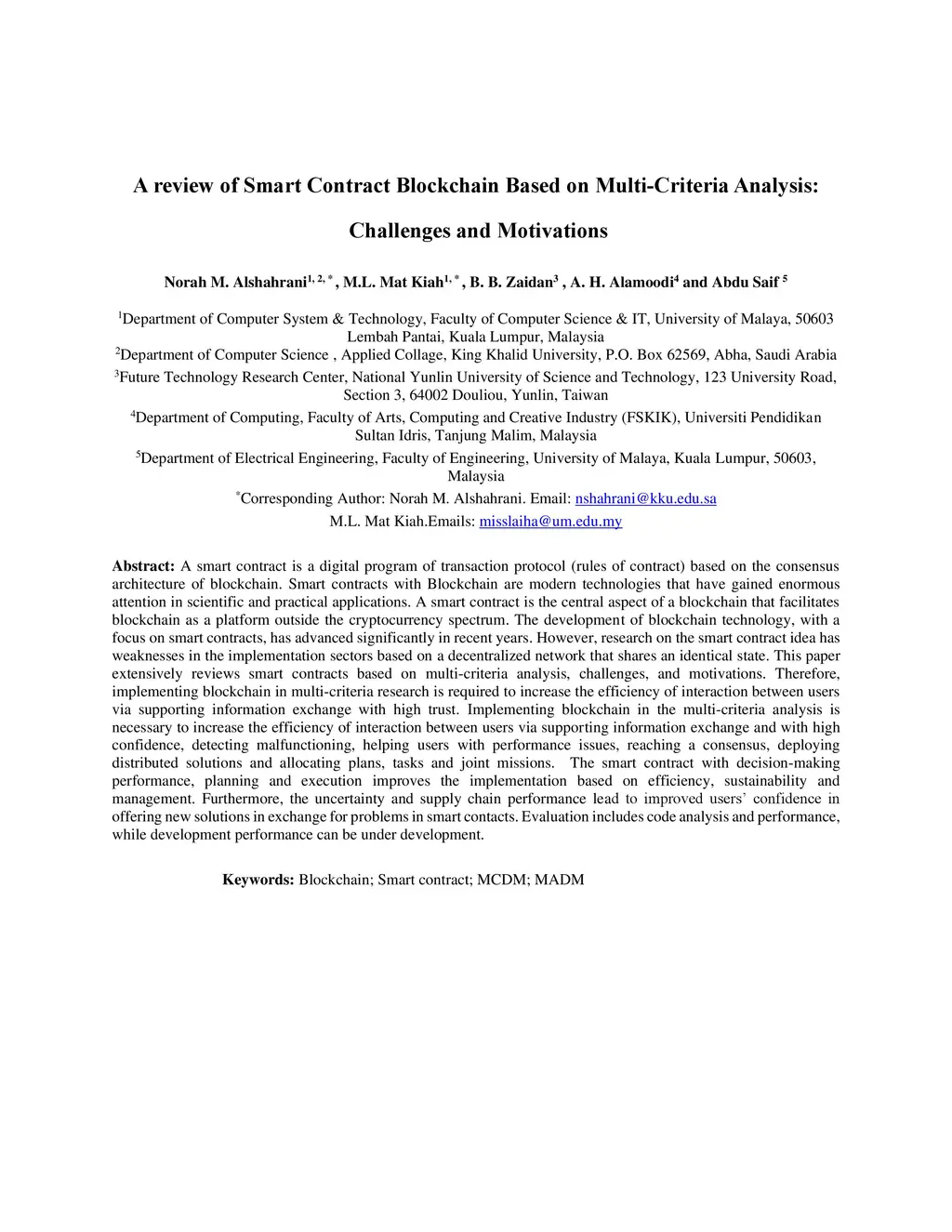 A review of Smart Contract Blockchain Based on Multi-Criteria Analysis: Challenges and Motivations

Norah M. Alshahrani$^{1, 2, *}$, M.L. Mat Kiah$^{1, *}$, B. B. Zaidan$^{3}$ , A. H. Alamoodi$^{4}$ and Abdu Saif $^{5}$

$^{1}$Department of Computer System & Technology, Faculty of Computer Science & IT, University of Malaya, 50603 Lembah Pantai, Kuala Lumpur, Malaysia

$^{2}$Department of Computer Science , Applied Collage, King Khalid University, P.O. Box 62569, Abha, Saudi Arabia

$^{3}$Future Technology Research Center, National Yunlin University of Science and Technology, 123 University Road, Section 3, 64002 Douliou, Yunlin, Taiwan

$^{4}$Department of Computing, Faculty of Arts, Computing and Creative Industry (FSKIK), Universiti Pendidikan Sultan Idris, Tanjung Malim, Malaysia

$^{5}$Department of Electrical Engineering, Faculty of Engineering, University of Malaya, Kuala Lumpur, 50603, Malaysia

$^{*}$Corresponding Author: Norah M. Alshahrani. Email: nshahrani@kku.edu.sa

M.L. Mat Kiah.Emails: misslaiha@um.edu.my

Abstract: A smart contract is a digital program of transaction protocol (rules of contract) based on the consensus architecture of blockchain. Smart contracts with Blockchain are modern technologies that have gained enormous attention in scientific and practical applications. A smart contract is the central aspect of a blockchain that facilitates blockchain as a platform outside the cryptocurrency spectrum. The development of blockchain technology, with a focus on smart contracts, has advanced significantly in recent years. However, research on the smart contract idea has weaknesses in the implementation sectors based on a decentralized network that shares an identical state. This paper extensively reviews smart contracts based on multi-criteria analysis, challenges, and motivations. Therefore, implementing blockchain in multi-criteria research is required to increase the efficiency of interaction between users via supporting information exchange with high trust. Implementing blockchain in the multi-criteria analysis is necessary to increase the efficiency of interaction between users via supporting information exchange and with high confidence, detecting malfunctioning, helping users with performance issues, reaching a consensus, deploying distributed solutions and allocating plans, tasks and joint missions. The smart contract with decision-making performance, planning and execution improves the implementation based on efficiency, sustainability and management. Furthermore, the uncertainty and supply chain performance lead to improved users' confidence in offering new solutions in exchange for problems in smart contacts. Evaluation includes code analysis and performance, while development performance can be under development.

Keywords: Blockchain; Smart contract; MCDM; MADM